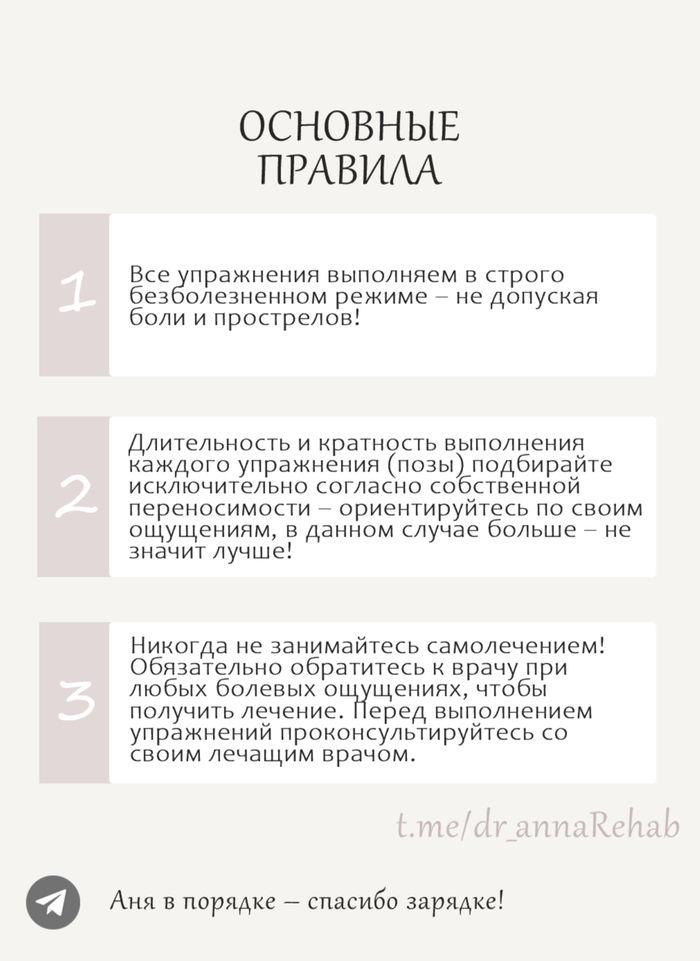 ОСНОВНЫЕ ПРАВИЛА

1

Все упражнения выполняем в строго безболезненном режиме – не допуская боли и прострелов!

2

Длительность и кратность выполнения каждого упражнения (позы) подбирайте исключительно согласно собственной переносимости – ориентируйтесь по своим ощущениям, в данном случае больше – не значит лучше!

3

Никогда не занимайтесь самолечением! Обязательно обратитесь к врачу при любых болевых ощущениях, чтобы получить лечение. Перед выполнением упражнений проконсультируйтесь со своим лечащим врачом.

t.me/dr_annaRehab

Аня в порядке – спасибо зарядке!